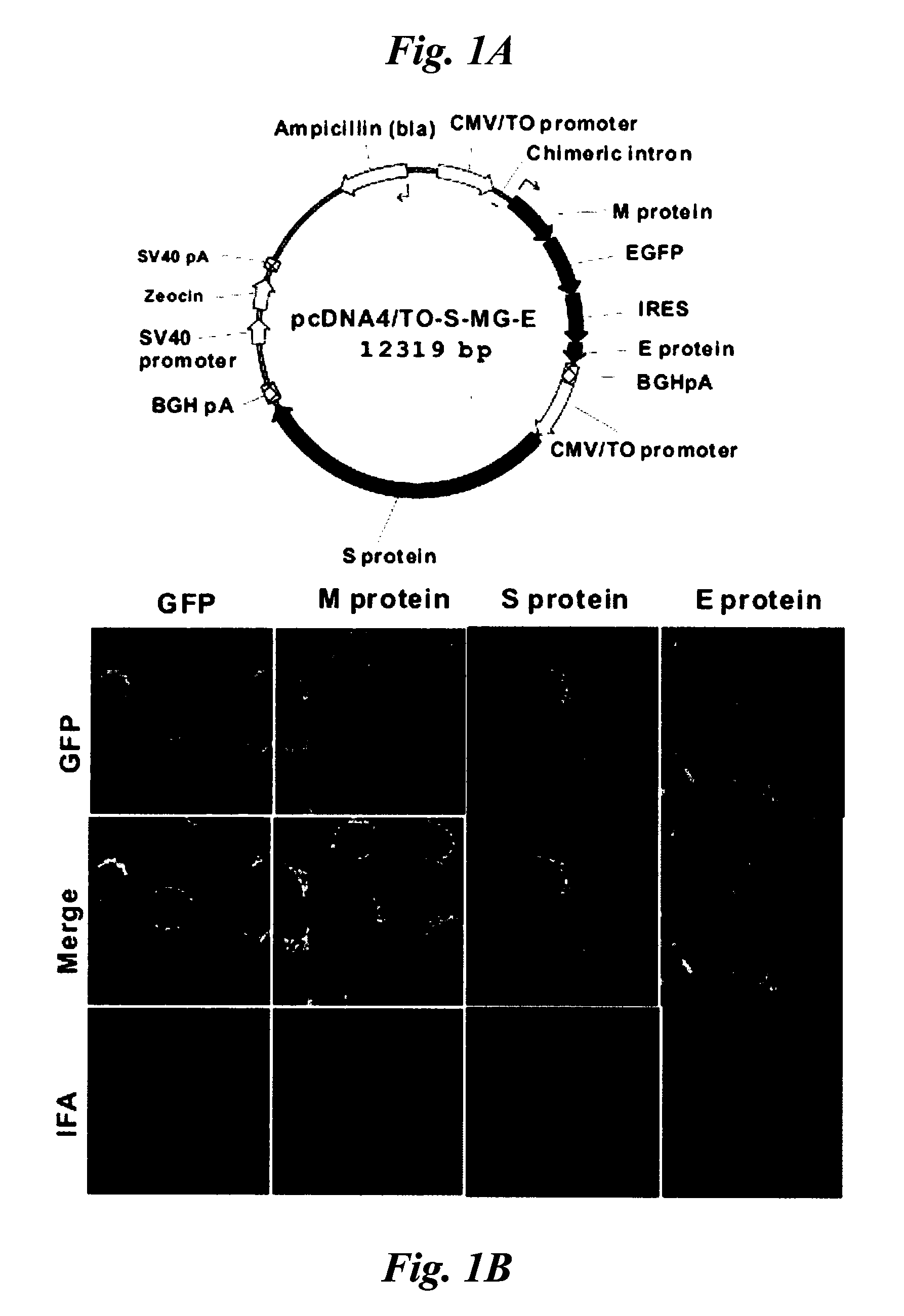 Fig. 1A

Ampicillin (bla)
CMV/TO promoter
Chimeric intron
M protein
EGFP
IRES
E protein
BGHpA
CMV/TO promoter
S protein
BGH pA
SV40 promoter
Zeocin
SV40 pA

pcDNA4/TO-S-MG-E
12319 bp

GFP
M protein
S protein
E protein

GFP
Merge
IFA

Fig. 1B